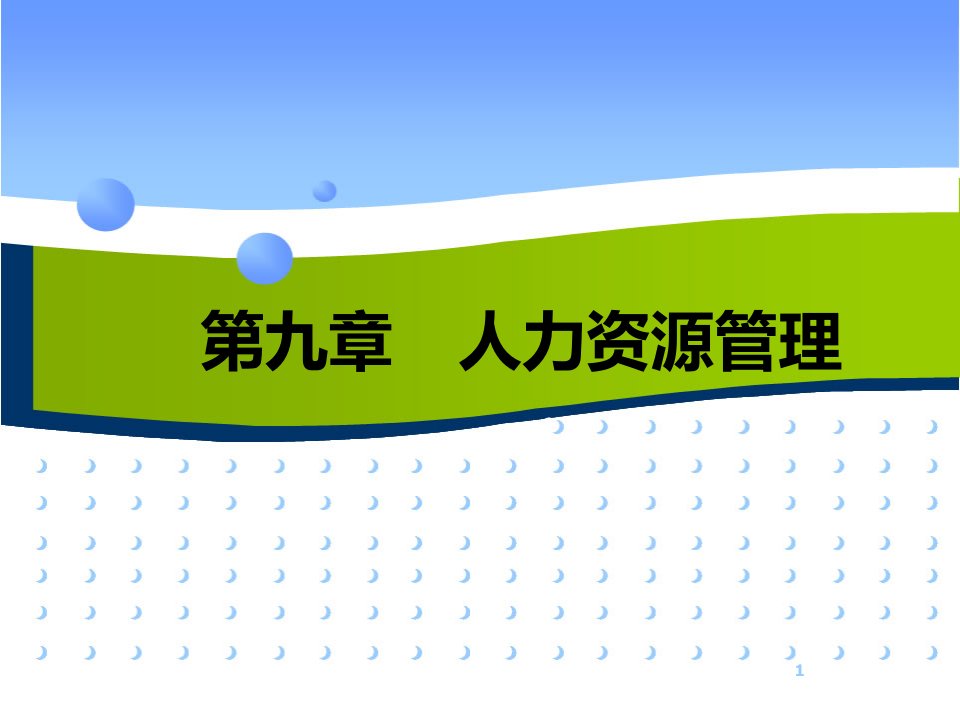 第九章　人力资源管理

1